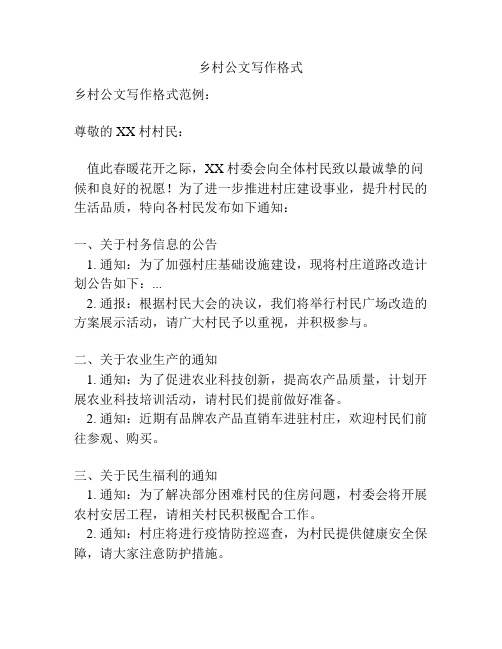 乡村公文写作格式

乡村公文写作格式范例：

尊敬的 XX 村村民：

值此春暖花开之际，XX 村委会向全体村民致以最诚挚的问候和良好的祝愿！为了进一步推进村庄建设事业，提升村民的生活品质，特向各村民发布如下通知：

一、关于村务信息的公告
1. 通知：为了加强村庄基础设施建设，现将村庄道路改造计划公告如下：...
2. 通报：根据村民大会的决议，我们将举行村民广场改造的方案展示活动，请广大村民予以重视，并积极参与。

二、关于农业生产的通知
1. 通知：为了促进农业科技创新，提高农产品质量，计划开展农业科技培训活动，请村民们提前做好准备。
2. 通知：近期有品牌农产品直销车进驻村庄，欢迎村民们前往参观、购买。

三、关于民生福利的通知
1. 通知：为了解决部分困难村民的住房问题，村委会将开展农村安居工程，请相关村民积极配合工作。
2. 通知：村庄将进行疫情防控巡查，为村民提供健康安全保障，请大家注意防护措施。